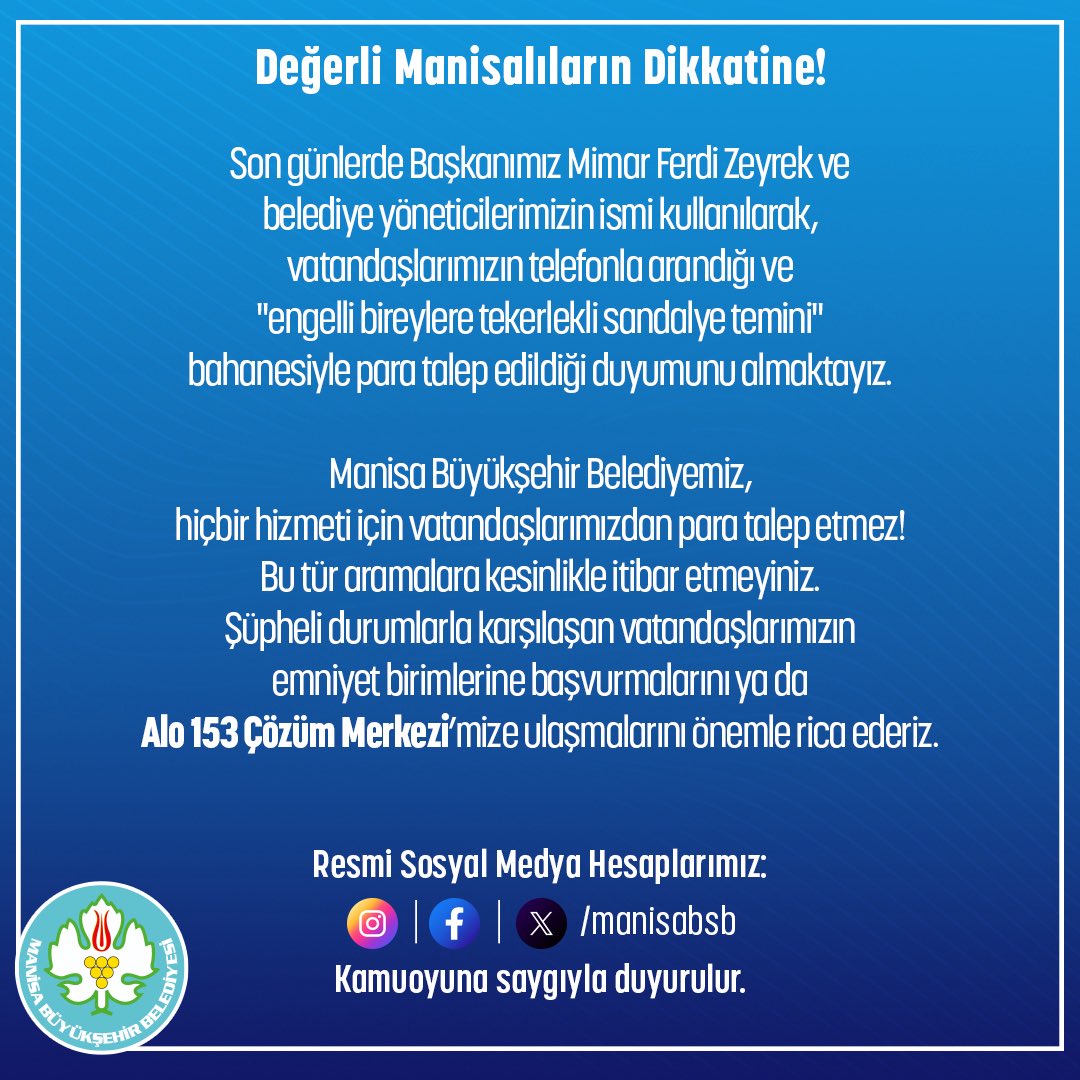 Değerli Manisalıların Dikkatine!

Son günlerde Başkanımız Mimar Ferdi Zeyrek ve belediye yöneticilerimizin ismi kullanılarak, vatandaşlarımızın telefonla arandığı ve "engelli bireylere tekerlekli sandalye temini" bahanesiyle para talep edildiği duyumunu almaktayız.

Manisa Büyükşehir Belediyemiz, hiçbir hizmeti için vatandaşlarımızdan para talep etmez! Bu tür aramalara kesinlikle itibar etmeyiniz. Şüpheli durumlarla karşılaşan vatandaşlarımızın emniyet birimlerine başvurmalarını ya da Alo 153 Çözüm Merkezi'mize ulaşmalarını önemle rica ederiz.

Resmi Sosyal Medya Hesaplarımız:
/manisabsb
Kamuoyuna saygıyla duyurulur.

MANİSA BÜYÜKŞEHİR BELEDİYESİ